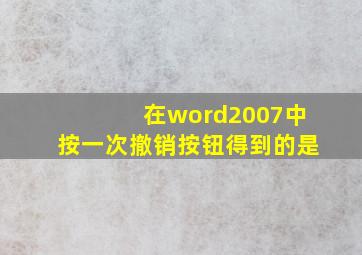 在word2007中
按一次撤销按钮得到的是